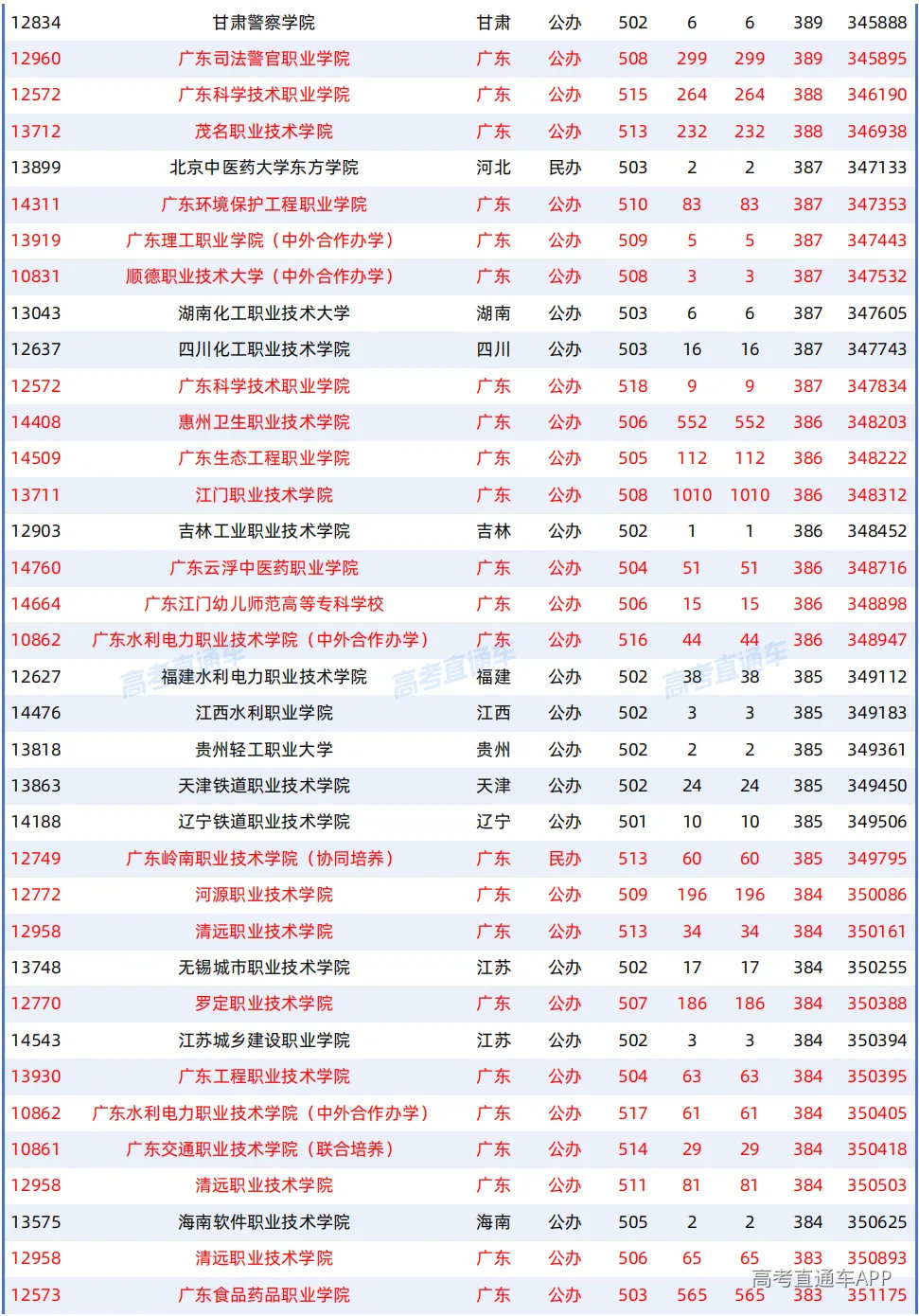 | 12834 | 甘肃警察学院 | 甘肃 | 公办 | 502 | 6 | 6 | 389 | 345888 |
|---|---|---|---|---|---|---|---|---|
| 12960 | 广东司法警官职业学院 | 广东 | 公办 | 508 | 299 | 299 | 389 | 345895 |
| 12572 | 广东科学技术职业学院 | 广东 | 公办 | 515 | 264 | 264 | 388 | 346190 |
| 13712 | 茂名职业技术学院 | 广东 | 公办 | 513 | 232 | 232 | 388 | 346938 |
| 13899 | 北京中医药大学东方学院 | 河北 | 民办 | 503 | 2 | 2 | 387 | 347133 |
| 14311 | 广东环境保护工程职业学院 | 广东 | 公办 | 510 | 83 | 83 | 387 | 347353 |
| 13919 | 广东理工职业学院（中外合作办学） | 广东 | 公办 | 509 | 5 | 5 | 387 | 347443 |
| 10831 | 顺德职业技术大学（中外合作办学） | 广东 | 公办 | 508 | 3 | 3 | 387 | 347532 |
| 13043 | 湖南化工职业技术大学 | 湖南 | 公办 | 503 | 6 | 6 | 387 | 347605 |
| 12637 | 四川化工职业技术学院 | 四川 | 公办 | 503 | 16 | 16 | 387 | 347743 |
| 12572 | 广东科学技术职业学院 | 广东 | 公办 | 518 | 9 | 9 | 387 | 347834 |
| 14408 | 惠州卫生职业技术学院 | 广东 | 公办 | 506 | 552 | 552 | 386 | 348203 |
| 14509 | 广东生态工程职业学院 | 广东 | 公办 | 505 | 112 | 112 | 386 | 348222 |
| 13711 | 江门职业技术学院 | 广东 | 公办 | 508 | 1010 | 1010 | 386 | 348312 |
| 12903 | 吉林工业职业技术学院 | 吉林 | 公办 | 502 | 1 | 1 | 386 | 348452 |
| 14760 | 广东云浮中医药职业学院 | 广东 | 公办 | 504 | 51 | 51 | 386 | 348716 |
| 14664 | 广东江门幼儿师范高等专科学校 | 广东 | 公办 | 506 | 15 | 15 | 386 | 348898 |
| 10862 | 广东水利电力职业技术学院（中外合作办学） | 广东 | 公办 | 516 | 44 | 44 | 386 | 348947 |
| 12627 | 福建水利电力职业技术学院 | 福建 | 公办 | 502 | 38 | 38 | 385 | 349112 |
| 14476 | 江西水利职业学院 | 江西 | 公办 | 502 | 3 | 3 | 385 | 349183 |
| 13818 | 贵州轻工职业大学 | 贵州 | 公办 | 502 | 2 | 2 | 385 | 349361 |
| 13863 | 天津铁道职业技术学院 | 天津 | 公办 | 502 | 24 | 24 | 385 | 349450 |
| 14188 | 辽宁铁道职业技术学院 | 辽宁 | 公办 | 501 | 10 | 10 | 385 | 349506 |
| 12749 | 广东岭南职业技术学院（协同培养） | 广东 | 民办 | 513 | 60 | 60 | 385 | 349795 |
| 12772 | 河源职业技术学院 | 广东 | 公办 | 509 | 196 | 196 | 384 | 350086 |
| 12958 | 清远职业技术学院 | 广东 | 公办 | 513 | 34 | 34 | 384 | 350161 |
| 13748 | 无锡城市职业技术学院 | 江苏 | 公办 | 502 | 17 | 17 | 384 | 350255 |
| 12770 | 罗定职业技术学院 | 广东 | 公办 | 507 | 186 | 186 | 384 | 350388 |
| 14543 | 江苏城乡建设职业学院 | 江苏 | 公办 | 502 | 3 | 3 | 384 | 350394 |
| 13930 | 广东工程职业技术学院 | 广东 | 公办 | 504 | 63 | 63 | 384 | 350395 |
| 10862 | 广东水利电力职业技术学院（中外合作办学） | 广东 | 公办 | 517 | 61 | 61 | 384 | 350405 |
| 10861 | 广东交通职业技术学院（联合培养） | 广东 | 公办 | 514 | 29 | 29 | 384 | 350418 |
| 12958 | 清远职业技术学院 | 广东 | 公办 | 511 | 81 | 81 | 384 | 350503 |
| 13575 | 海南软件职业技术学院 | 海南 | 公办 | 505 | 2 | 2 | 384 | 350625 |
| 12958 | 清远职业技术学院 | 广东 | 公办 | 506 | 65 | 65 | 383 | 350893 |
| 12573 | 广东食品药品职业学院 | 广东 | 公办 | 503 | 565 | 565 | 383 | 351175 |

高考直通车 高考直通车 高考直通车 高考直通车APP